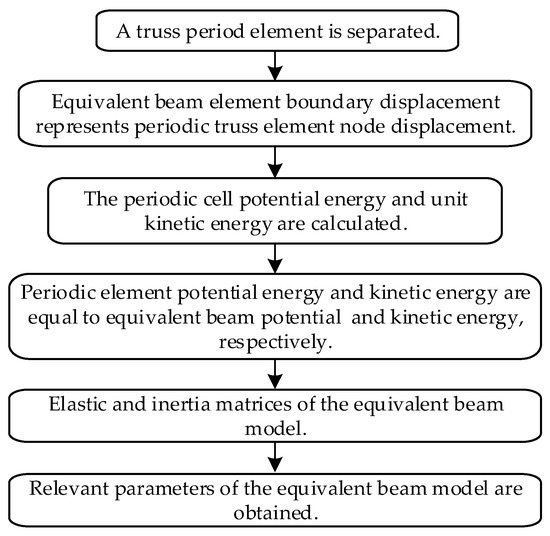 A truss period element is separated.

Equivalent beam element boundary displacement represents periodic truss element node displacement.

The periodic cell potential energy and unit kinetic energy are calculated.

Periodic element potential energy and kinetic energy are equal to equivalent beam potential and kinetic energy, respectively.

Elastic and inertia matrices of the equivalent beam model.

Relevant parameters of the equivalent beam model are obtained.